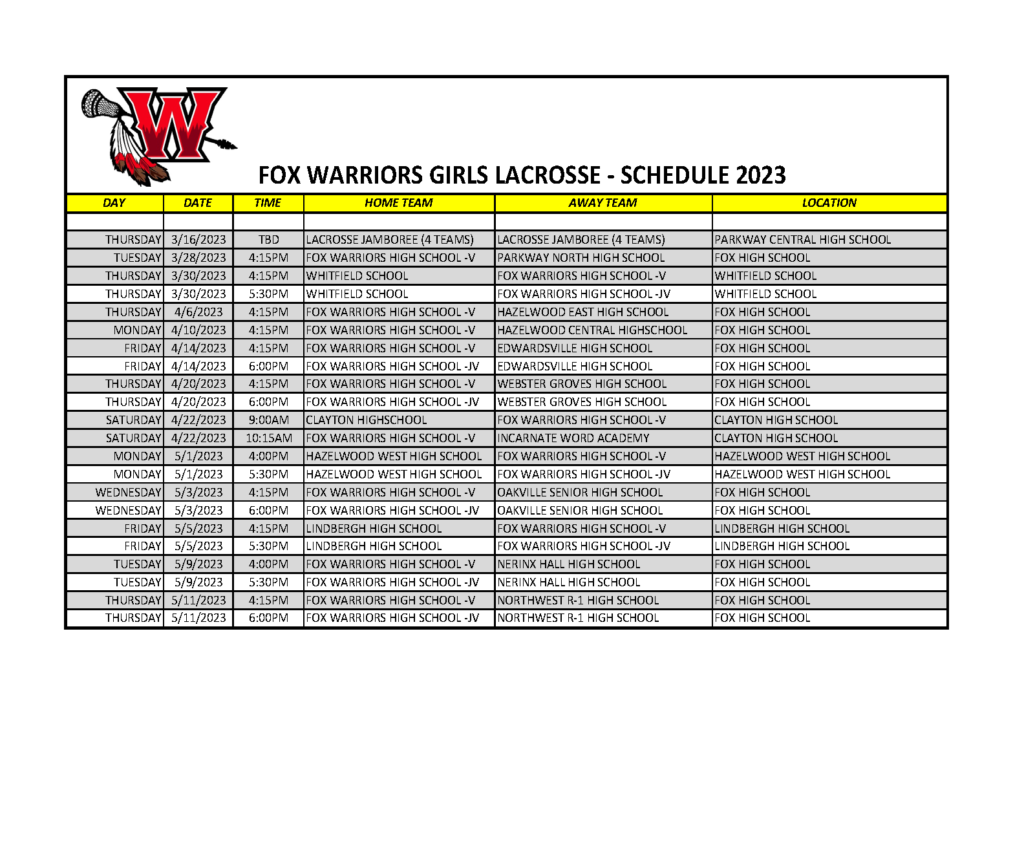 W

FOX WARRIORS GIRLS LACROSSE - SCHEDULE 2023

| DAY | DATE | TIME | HOME TEAM | AWAY TEAM | LOCATION |
|---|---|---|---|---|---|
| | | | | | |
| THURSDAY | 3/16/2023 | TBD | LACROSSE JAMBOREE (4 TEAMS) | LACROSSE JAMBOREE (4 TEAMS) | PARKWAY CENTRAL HIGH SCHOOL |
| TUESDAY | 3/28/2023 | 4:15PM | FOX WARRIORS HIGH SCHOOL -V | PARKWAY NORTH HIGH SCHOOL | FOX HIGH SCHOOL |
| THURSDAY | 3/30/2023 | 4:15PM | WHITFIELD SCHOOL | FOX WARRIORS HIGH SCHOOL -V | WHITFIELD SCHOOL |
| THURSDAY | 3/30/2023 | 5:30PM | WHITFIELD SCHOOL | FOX WARRIORS HIGH SCHOOL -JV | WHITFIELD SCHOOL |
| THURSDAY | 4/6/2023 | 4:15PM | FOX WARRIORS HIGH SCHOOL -V | HAZELWOOD EAST HIGH SCHOOL | FOX HIGH SCHOOL |
| MONDAY | 4/10/2023 | 4:15PM | FOX WARRIORS HIGH SCHOOL -V | HAZELWOOD CENTRAL HIGHSCHOOL | FOX HIGH SCHOOL |
| FRIDAY | 4/14/2023 | 4:15PM | FOX WARRIORS HIGH SCHOOL -V | EDWARDSVILLE HIGH SCHOOL | FOX HIGH SCHOOL |
| FRIDAY | 4/14/2023 | 6:00PM | FOX WARRIORS HIGH SCHOOL -JV | EDWARDSVILLE HIGH SCHOOL | FOX HIGH SCHOOL |
| THURSDAY | 4/20/2023 | 4:15PM | FOX WARRIORS HIGH SCHOOL -V | WEBSTER GROVES HIGH SCHOOL | FOX HIGH SCHOOL |
| THURSDAY | 4/20/2023 | 6:00PM | FOX WARRIORS HIGH SCHOOL -JV | WEBSTER GROVES HIGH SCHOOL | FOX HIGH SCHOOL |
| SATURDAY | 4/22/2023 | 9:00AM | CLAYTON HIGHSCHOOL | FOX WARRIORS HIGH SCHOOL -V | CLAYTON HIGH SCHOOL |
| SATURDAY | 4/22/2023 | 10:15AM | FOX WARRIORS HIGH SCHOOL -V | INCARNATE WORD ACADEMY | CLAYTON HIGH SCHOOL |
| MONDAY | 5/1/2023 | 4:00PM | HAZELWOOD WEST HIGH SCHOOL | FOX WARRIORS HIGH SCHOOL -V | HAZELWOOD WEST HIGH SCHOOL |
| MONDAY | 5/1/2023 | 5:30PM | HAZELWOOD WEST HIGH SCHOOL | FOX WARRIORS HIGH SCHOOL -JV | HAZELWOOD WEST HIGH SCHOOL |
| WEDNESDAY | 5/3/2023 | 4:15PM | FOX WARRIORS HIGH SCHOOL -V | OAKVILLE SENIOR HIGH SCHOOL | FOX HIGH SCHOOL |
| WEDNESDAY | 5/3/2023 | 6:00PM | FOX WARRIORS HIGH SCHOOL -JV | OAKVILLE SENIOR HIGH SCHOOL | FOX HIGH SCHOOL |
| FRIDAY | 5/5/2023 | 4:15PM | LINDBERGH HIGH SCHOOL | FOX WARRIORS HIGH SCHOOL -V | LINDBERGH HIGH SCHOOL |
| FRIDAY | 5/5/2023 | 5:30PM | LINDBERGH HIGH SCHOOL | FOX WARRIORS HIGH SCHOOL -JV | LINDBERGH HIGH SCHOOL |
| TUESDAY | 5/9/2023 | 4:00PM | FOX WARRIORS HIGH SCHOOL -V | NERINX HALL HIGH SCHOOL | FOX HIGH SCHOOL |
| TUESDAY | 5/9/2023 | 5:30PM | FOX WARRIORS HIGH SCHOOL -JV | NERINX HALL HIGH SCHOOL | FOX HIGH SCHOOL |
| THURSDAY | 5/11/2023 | 4:15PM | FOX WARRIORS HIGH SCHOOL -V | NORTHWEST R-1 HIGH SCHOOL | FOX HIGH SCHOOL |
| THURSDAY | 5/11/2023 | 6:00PM | FOX WARRIORS HIGH SCHOOL -JV | NORTHWEST R-1 HIGH SCHOOL | FOX HIGH SCHOOL |